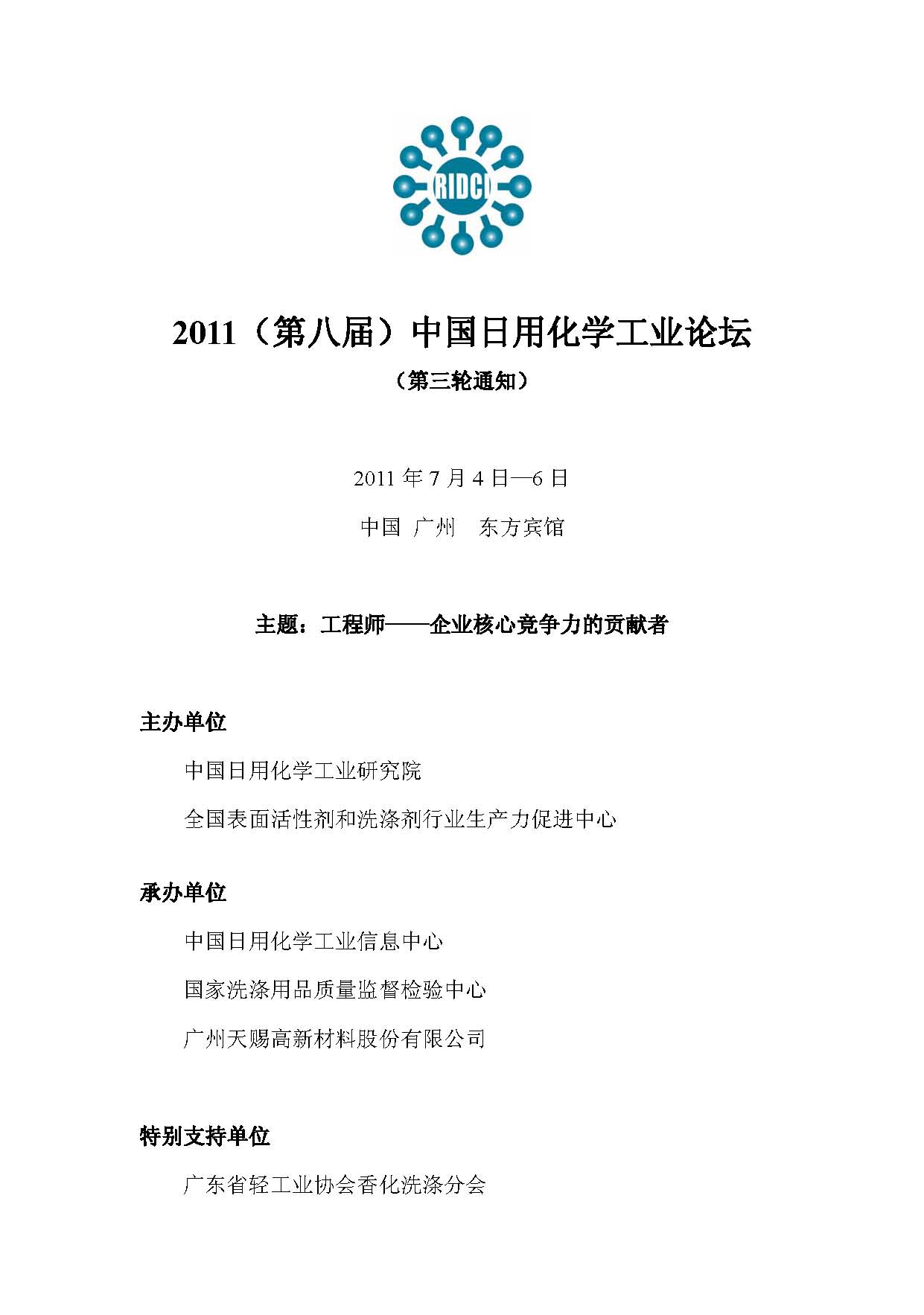 RIDCI

2011（第八届）中国日用化学工业论坛

（第三轮通知）

2011 年 7 月 4 日—6 日

中国 广州 东方宾馆

主题：工程师——企业核心竞争力的贡献者

主办单位

中国日用化学工业研究院

全国表面活性剂和洗涤剂行业生产力促进中心

承办单位

中国日用化学工业信息中心

国家洗涤用品质量监督检验中心

广州天赐高新材料股份有限公司

特别支持单位

广东省轻工业协会香化洗涤分会